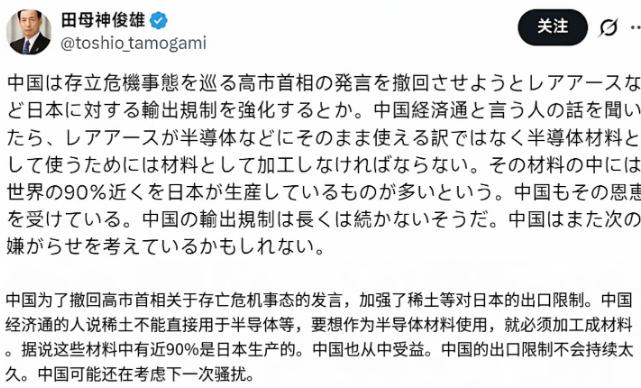 田母神俊雄
@toshio_tamogami

关注

中国は存立危機事態を巡る高市首相の発言を撤回させようとレアアースなど日本に対する輸出規制を強化するとか。中国経済通と言う人の話を聞いたら、レアアースが半導体などにそのまま使える訳ではなく半導体材料として使うためには材料として加工しなければならない。その材料の中には世界の90%近くを日本が生産しているものが多いという。中国もその恩恵を受けている。中国の輸出規制は長くは続かないそうだ。中国はまた次の嫌がらせを考えているかもしれない。

中国为了撤回高市首相关于存亡危机事态的发言，加强了稀土等对日本的出口限制。中国经济通的人说稀土不能直接用于半导体等，要想作为半导体材料使用，就必须加工成材料。据说这些材料中有近90%是日本生产的。中国也从中受益。中国的出口限制不会持续太久。中国可能还在考虑下一次骚扰。